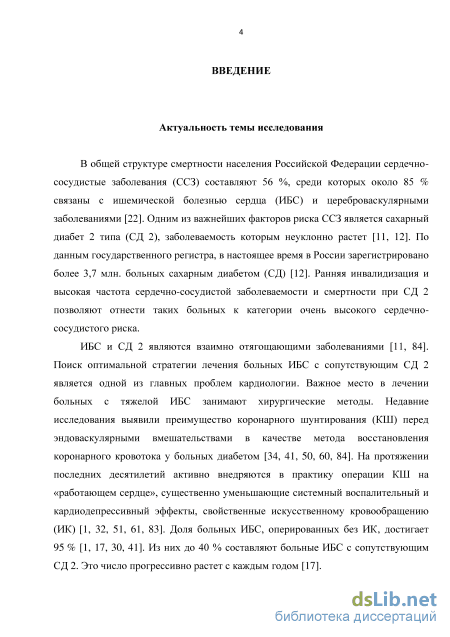 4

ВВЕДЕНИЕ

Актуальность темы исследования

В общей структуре смертности населения Российской Федерации сердечно-сосудистые заболевания (ССЗ) составляют 56 %, среди которых около 85 % связаны с ишемической болезнью сердца (ИБС) и цереброваскулярными заболеваниями [22]. Одним из важнейших факторов риска ССЗ является сахарный диабет 2 типа (СД 2), заболеваемость которым неуклонно растет [11, 12]. По данным государственного регистра, в настоящее время в России зарегистрировано более 3,7 млн. больных сахарным диабетом (СД) [12]. Ранняя инвалидизация и высокая частота сердечно-сосудистой заболеваемости и смертности при СД 2 позволяют отнести таких больных к категории очень высокого сердечно-сосудистого риска.

ИБС и СД 2 являются взаимно отягощающими заболеваниями [11, 84]. Поиск оптимальной стратегии лечения больных ИБС с сопутствующим СД 2 является одной из главных проблем кардиологии. Важное место в лечении больных с тяжелой ИБС занимают хирургические методы. Недавние исследования выявили преимущество коронарного шунтирования (КШ) перед эндоваскулярными вмешательствами в качестве метода восстановления коронарного кровотока у больных диабетом [34, 41, 50, 60, 84]. На протяжении последних десятилетий активно внедряются в практику операции КШ на «работающем сердце», существенно уменьшающие системный воспалительный и кардиодепрессивный эффекты, свойственные искусственному кровообращению (ИК) [1, 32, 51, 61, 83]. Доля больных ИБС, оперированных без ИК, достигает 95 % [1, 17, 30, 41]. Из них до 40 % составляют больные ИБС с сопутствующим СД 2. Это число прогрессивно растет с каждым годом [17].

dsLib.net
библиотека диссертаций